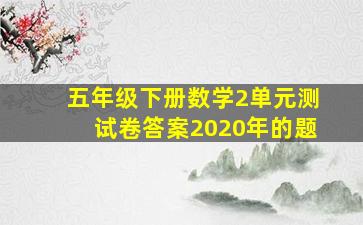 五年级下册数学2单元测试卷答案2020年的题